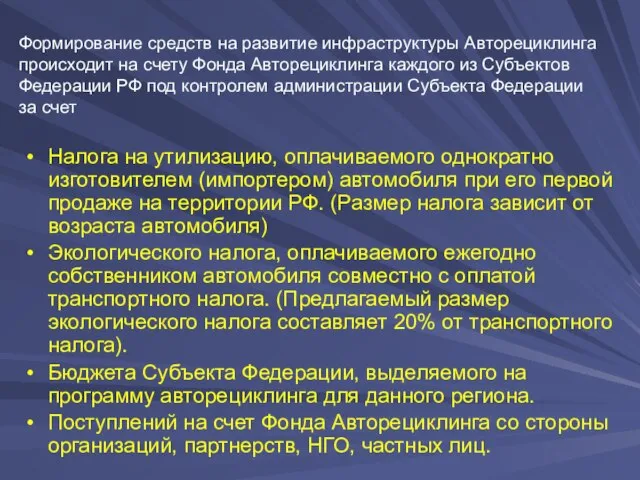 Формирование средств на развитие инфраструктуры Авторециклинга происходит на счету Фонда Авторециклинга каждого из Субъектов Федерации РФ под контролем администрации Субъекта Федерации за счет

• Налога на утилизацию, оплачиваемого однократно изготовителем (импортером) автомобиля при его первой продаже на территории РФ. (Размер налога зависит от возраста автомобиля)
• Экологического налога, оплачиваемого ежегодно собственником автомобиля совместно с оплатой транспортного налога. (Предлагаемый размер экологического налога составляет 20% от транспортного налога).
• Бюджета Субъекта Федерации, выделяемого на программу авторециклинга для данного региона.
• Поступлений на счет Фонда Авторециклинга со стороны организаций, партнерств, НГО, частных лиц.